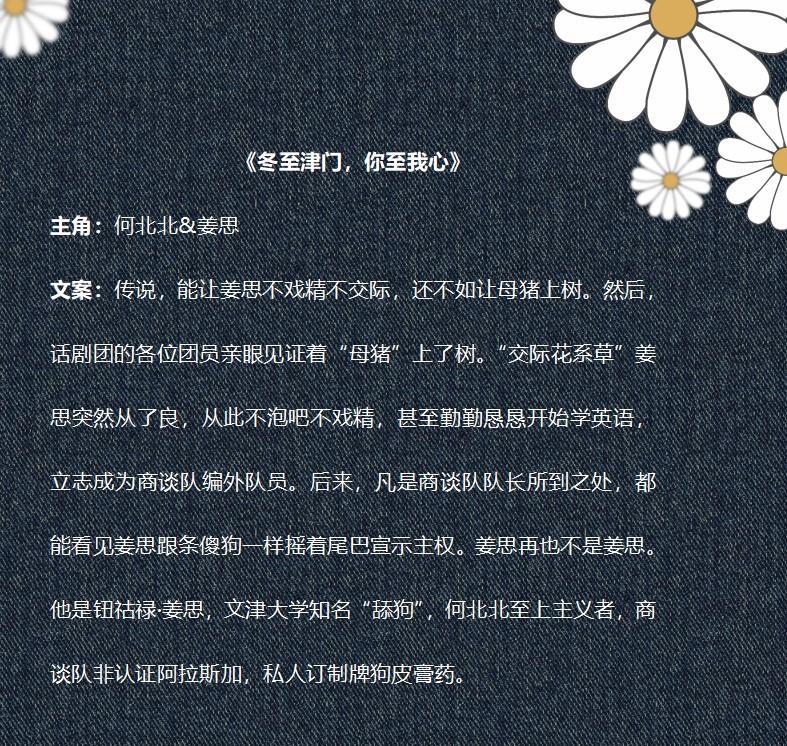 《冬至津门，你至我心》

主角：何北北&姜思

文案：传说，能让姜思不戏精不交际，还不如让母猪上树。然后，话剧团的各位团员亲眼见证着“母猪”上了树。“交际花系草”姜思突然从了良，从此不泡吧不戏精，甚至勤勤恳恳开始学英语，立志成为商谈队编外队员。后来，凡是商谈队队长所到之处，都能看见姜思跟条傻狗一样摇着尾巴宣示主权。姜思再也不是姜思。他是钮祜禄·姜思，文津大学知名“舔狗”，何北北至上主义者，商谈队非认证阿拉斯加，私人订制牌狗皮膏药。